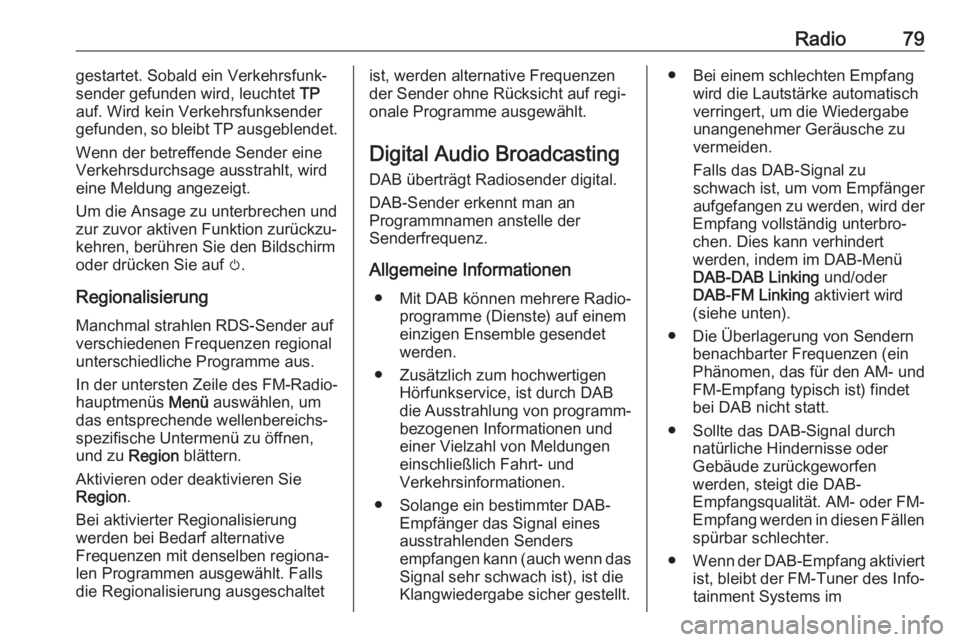 Radio 79

gestartet. Sobald ein Verkehrsfunksender gefunden wird, leuchtet TP auf. Wird kein Verkehrsfunksender gefunden, so bleibt TP ausgeblendet.

Wenn der betreffende Sender eine Verkehrsdurchsage ausstrahlt, wird eine Meldung angezeigt.

Um die Ansage zu unterbrechen und zur zuvor aktiven Funktion zurückzukehren, berühren Sie den Bildschirm oder drücken Sie auf ⏻.

Regionalisierung

Manchmal strahlen RDS-Sender auf verschiedenen Frequenzen regional unterschiedliche Programme aus.

In der untersten Zeile des FM-Radiohauptmenüs Menü auswählen, um das entsprechende wellenbereichsspezifische Untermenü zu öffnen, und zu Region blättern.

Aktivieren oder deaktivieren Sie Region.

Bei aktivierter Regionalisierung werden bei Bedarf alternative Frequenzen mit denselben regionalen Programmen ausgewählt. Falls die Regionalisierung ausgeschaltet ist, werden alternative Frequenzen der Sender ohne Rücksicht auf regionale Programme ausgewählt.

Digital Audio Broadcasting

DAB überträgt Radiosender digital.

DAB-Sender erkennt man an Programmnamen anstelle der Senderfrequenz.

Allgemeine Informationen

● Mit DAB können mehrere Radioprogramme (Dienste) auf einem einzigen Ensemble gesendet werden.

● Zusätzlich zum hochwertigen Hörfunkservice, ist durch DAB die Ausstrahlung von programmbezogenen Informationen und einer Vielzahl von Meldungen einschließlich Fahrt- und Verkehrsinformationen.

● Solange ein bestimmter DAB-Empfänger das Signal eines ausstrahlenden Senders empfangen kann (auch wenn das Signal sehr schwach ist), ist die Klangwiedergabe sicher gestellt.

● Bei einem schlechten Empfang wird die Lautstärke automatisch verringert, um die Wiedergabe unangenehmer Geräusche zu vermeiden.

Falls das DAB-Signal zu schwach ist, um vom Empfänger aufgefangen zu werden, wird der Empfang vollständig unterbrochen. Dies kann verhindert werden, indem im DAB-Menü DAB-DAB Linking und/oder DAB-FM Linking aktiviert wird (siehe unten).

● Die Überlagerung von Sendern benachbarter Frequenzen (ein Phänomen, das für den AM- und FM-Empfang typisch ist) findet bei DAB nicht statt.

● Sollte das DAB-Signal durch natürliche Hindernisse oder Gebäude zurückgeworfen werden, steigt die DAB-Empfangsqualität. AM- oder FM-Empfang werden in diesen Fällen spürbar schlechter.

● Wenn der DAB-Empfang aktiviert ist, bleibt der FM-Tuner des Infotainment Systems im

carmanualsonline.info